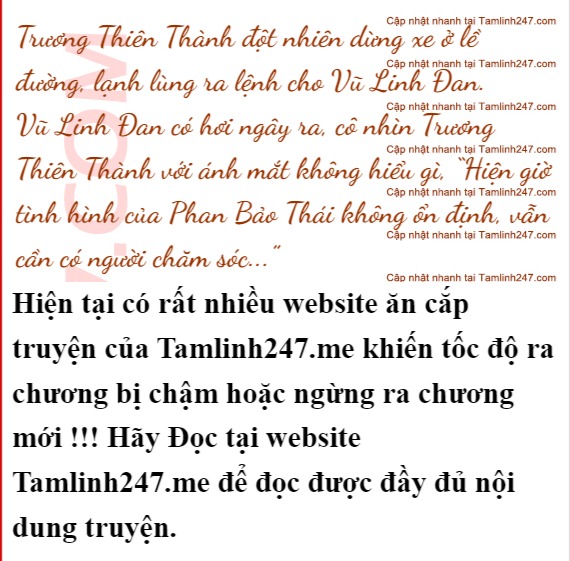 Trương Thiên Thành đột nhiên dừng xe ở lề đường, lạnh lùng ra lệnh cho Vũ Linh Đan. Vũ Linh Đan có hơi ngây ra, cô nhìn Trương Thiên Thành với ánh mắt không hiểu gì, "Hiện giờ tình hình của Phan Bảo Thái không ổn định, vẫn cần có người chăm sóc..."

Hiện tại có rất nhiều website ăn cắp truyện của Tamlinh247.me khiến tốc độ ra chương bị chậm hoặc ngừng ra chương mới !!! Hãy Đọc tại website Tamlinh247.me để đọc được đầy đủ nội dung truyện.

Cập nhật nhanh tại Tamlinh247.com

.COM